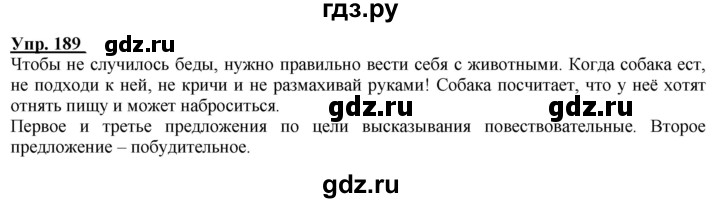 гдз.ру

Упр. 189 gdz.ru

Чтобы не случилось беды, нужно правильно вести себя с животными. Когда собака ест, не подходи к ней, не кричи и не размахивай руками! Собака посчитает, что у неё хотят отнять пищу и может наброситься. gdz.ru gdz.ru

Первое и третье предложения по цели высказывания повествовательные. Второе предложение – побудительное.

gdz.ru